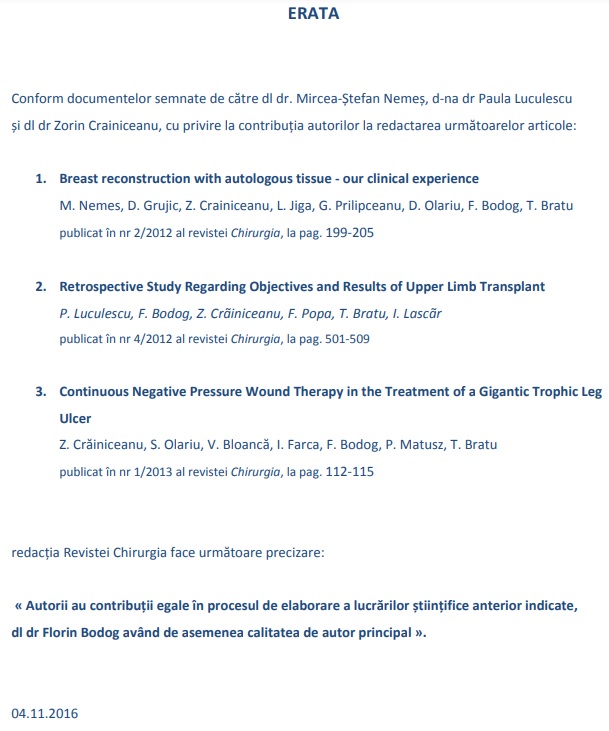 ERATA

Conform documentelor semnate de către dl dr. Mircea-Ștefan Nemeș, d-na dr Paula Luculescu și dl dr Zorin Crainiceanu, cu privire la contribuția autorilor la redactarea următoarelor articole:

1. Breast reconstruction with autologous tissue - our clinical experience
M. Nemes, D. Grujic, Z. Crainiceanu, L. Jiga, G. Prilipceanu, D. Olariu, F. Bodog, T. Bratu
publicat în nr 2/2012 al revistei Chirurgia, la pag. 199-205

2. Retrospective Study Regarding Objectives and Results of Upper Limb Transplant
P. Luculescu, F. Bodog, Z. Crăiniceanu, F. Popa, T. Bratu, I. Lascăr
publicat în nr 4/2012 al revistei Chirurgia, la pag. 501-509

3. Continuous Negative Pressure Wound Therapy in the Treatment of a Gigantic Trophic Leg Ulcer
Z. Crăiniceanu, S. Olariu, V. Bloancă, I. Farca, F. Bodog, P. Matusz, T. Bratu
publicat în nr 1/2013 al revistei Chirurgia, la pag. 112-115

redacția Revistei Chirurgia face următoare precizare:

« Autorii au contribuții egale în procesul de elaborare a lucrărilor științifice anterior indicate, dl dr Florin Bodog având de asemenea calitatea de autor principal ».

04.11.2016